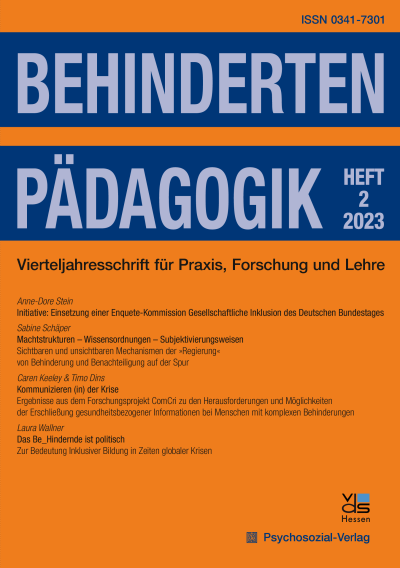 ISSN 0341-7301

BEHINDERTEN

PÄDAGOGIK

HEFT 2 2023

Vierteljahresschrift für Praxis, Forschung und Lehre

Anne-Dore Stein
Initiative: Einsetzung einer Enquete-Kommission Gesellschaftliche Inklusion des Deutschen Bundestages

Sabine Schäper
Machtstrukturen – Wissensordnungen – Subjektivierungsweisen
Sichtbaren und unsichtbaren Mechanismen der »Regierung« von Behinderung und Benachteiligung auf der Spur

Caren Keeley & Timo Dins
Kommunizieren (in) der Krise
Ergebnisse aus dem Forschungsprojekt ComCri zu den Herausforderungen und Möglichkeiten der Erschließung gesundheitsbezogener Informationen bei Menschen mit komplexen Behinderungen

Laura Wallner
Das Be_Hindernde ist politisch
Zur Bedeutung Inklusiver Bildung in Zeiten globaler Krisen

vds
Hessen

Psychosozial-Verlag